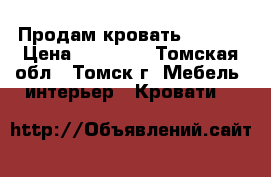 Продам кровать
Цена Томская обл Томск г Мебель интерьер Кровати

http://Объявлений.сайт